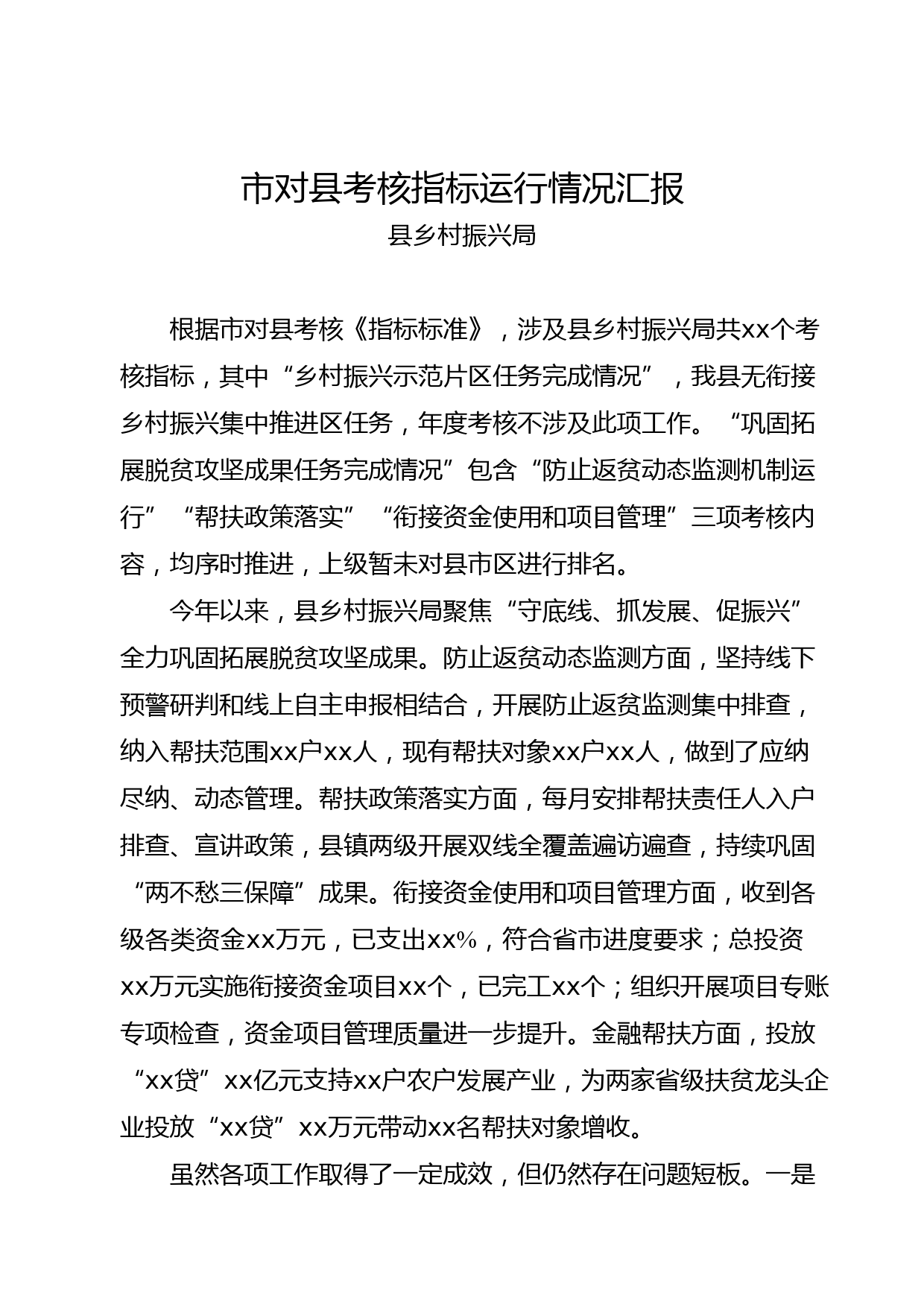 市对县考核指标运行情况汇报
县乡村振兴局

根据市对县考核《指标标准》，涉及县乡村振兴局共xx个考核指标，其中“乡村振兴示范片区任务完成情况”，我县无衔接乡村振兴集中推进区任务，年度考核不涉及此项工作。“巩固拓展脱贫攻坚成果任务完成情况”包含“防止返贫动态监测机制运行”“帮扶政策落实”“衔接资金使用和项目管理”三项考核内容，均序时推进，上级暂未对县市区进行排名。

今年以来，县乡村振兴局聚焦“守底线、抓发展、促振兴”全力巩固拓展脱贫攻坚成果。防止返贫动态监测方面，坚持线下预警研判和线上自主申报相结合，开展防止返贫监测集中排查，纳入帮扶范围xx户xx人，现有帮扶对象xx户xx人，做到了应纳尽纳、动态管理。帮扶政策落实方面，每月安排帮扶责任人入户排查、宣讲政策，县镇两级开展双线全覆盖遍访遍查，持续巩固“两不愁三保障”成果。衔接资金使用和项目管理方面，收到各级各类资金xx万元，已支出xx%，符合省市进度要求；总投资xx万元实施衔接资金项目xx个，已完工xx个；组织开展项目专账专项检查，资金项目管理质量进一步提升。金融帮扶方面，投放“xx贷”xx亿元支持xx户农户发展产业，为两家省级扶贫龙头企业投放“xx贷”xx万元带动xx名帮扶对象增收。

虽然各项工作取得了一定成效，但仍然存在问题短板。一是